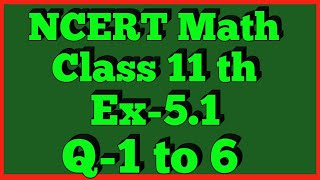 NCERT Math
Class 11 th
Ex-5.1
Q-1 to 6